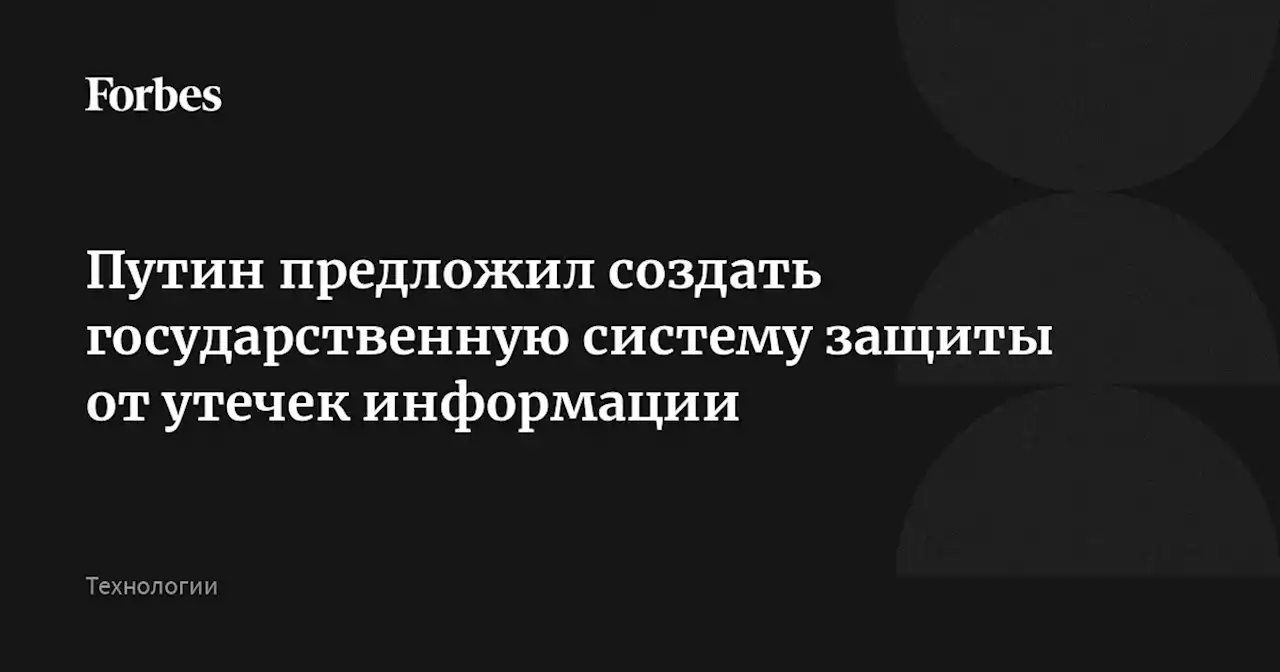 Forbes

Путин предложил создать государственную систему защиты от утечек информации

Технологии